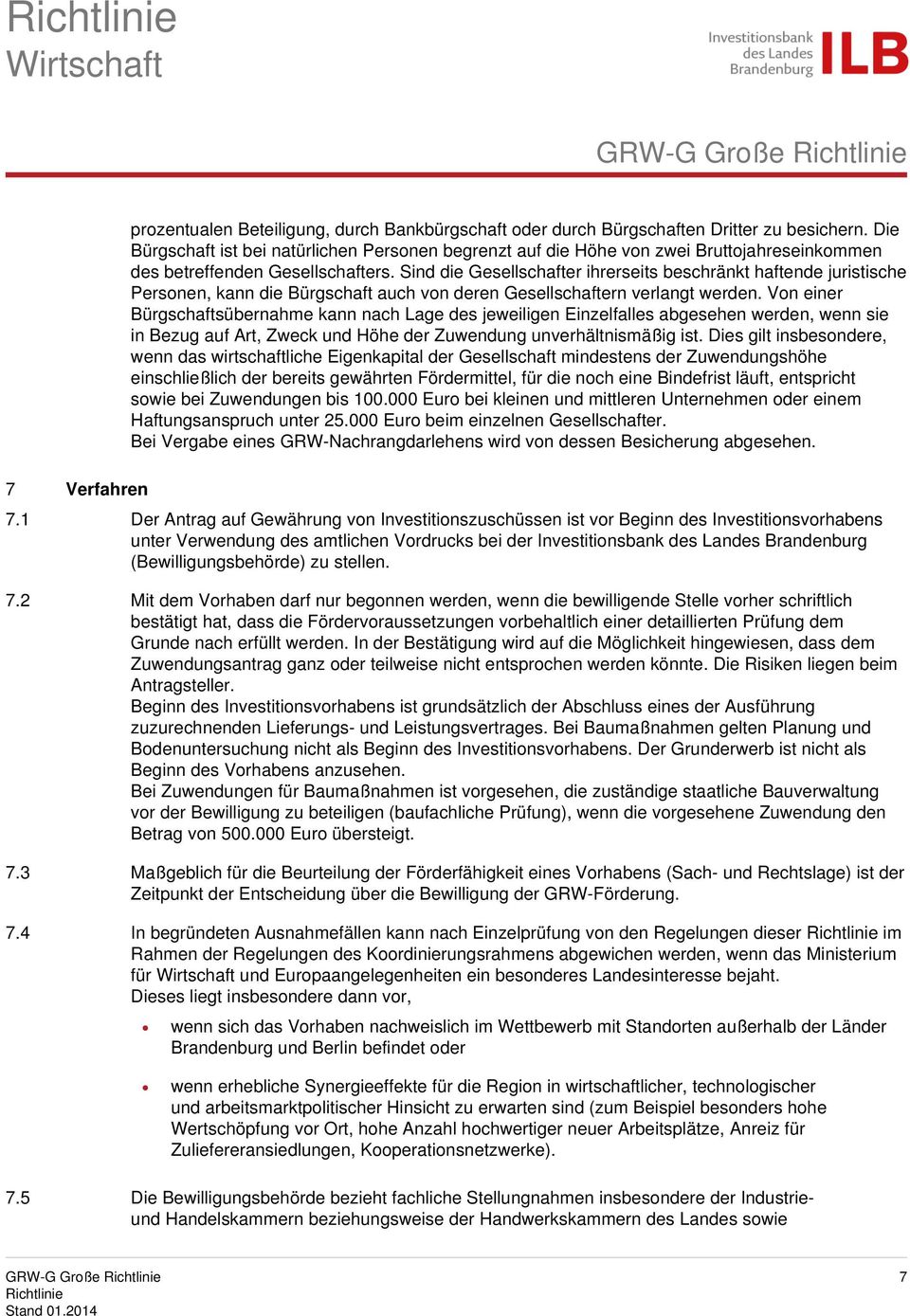 Richtlinie
Wirtschaft

Investitionsbank des Landes Brandenburg ILB

GRW-G Große Richtlinie

prozentualen Beteiligung, durch Bankbürgschaft oder durch Bürgschaften Dritter zu besichern. Die Bürgschaft ist bei natürlichen Personen begrenzt auf die Höhe von zwei Bruttojahreseinkommen des betreffenden Gesellschafters. Sind die Gesellschafter ihrerseits beschränkt haftende juristische Personen, kann die Bürgschaft auch von deren Gesellschaftern verlangt werden. Von einer Bürgschaftsübernahme kann nach Lage des jeweiligen Einzelfalles abgesehen werden, wenn sie in Bezug auf Art, Zweck und Höhe der Zuwendung unverhältnismäßig ist. Dies gilt insbesondere, wenn das wirtschaftliche Eigenkapital der Gesellschaft mindestens der Zuwendungshöhe einschließlich der bereits gewährten Fördermittel, für die noch eine Bindefrist läuft, entspricht sowie bei Zuwendungen bis 100.000 Euro bei kleinen und mittleren Unternehmen oder einem Haftungsanspruch unter 25.000 Euro beim einzelnen Gesellschafter.
Bei Vergabe eines GRW-Nachrangdarlehens wird von dessen Besicherung abgesehen.

7 Verfahren

7.1 Der Antrag auf Gewährung von Investitionszuschüssen ist vor Beginn des Investitionsvorhabens unter Verwendung des amtlichen Vordrucks bei der Investitionsbank des Landes Brandenburg (Bewilligungsbehörde) zu stellen.

7.2 Mit dem Vorhaben darf nur begonnen werden, wenn die bewilligende Stelle vorher schriftlich bestätigt hat, dass die Fördervoraussetzungen vorbehaltlich einer detaillierten Prüfung dem Grunde nach erfüllt werden. In der Bestätigung wird auf die Möglichkeit hingewiesen, dass dem Zuwendungsantrag ganz oder teilweise nicht entsprochen werden könnte. Die Risiken liegen beim Antragsteller.
Beginn des Investitionsvorhabens ist grundsätzlich der Abschluss eines der Ausführung zuzurechnenden Lieferungs- und Leistungsvertrages. Bei Baumaßnahmen gelten Planung und Bodenuntersuchung nicht als Beginn des Investitionsvorhabens. Der Grunderwerb ist nicht als Beginn des Vorhabens anzusehen.
Bei Zuwendungen für Baumaßnahmen ist vorgesehen, die zuständige staatliche Bauverwaltung vor der Bewilligung zu beteiligen (baufachliche Prüfung), wenn die vorgesehene Zuwendung den Betrag von 500.000 Euro übersteigt.

7.3 Maßgeblich für die Beurteilung der Förderfähigkeit eines Vorhabens (Sach- und Rechtslage) ist der Zeitpunkt der Entscheidung über die Bewilligung der GRW-Förderung.

7.4 In begründeten Ausnahmefällen kann nach Einzelprüfung von den Regelungen dieser Richtlinie im Rahmen der Regelungen des Koordinierungsrahmens abgewichen werden, wenn das Ministerium für Wirtschaft und Europaangelegenheiten ein besonderes Landesinteresse bejaht.
Dieses liegt insbesondere dann vor,

• wenn sich das Vorhaben nachweislich im Wettbewerb mit Standorten außerhalb der Länder Brandenburg und Berlin befindet oder

• wenn erhebliche Synergieeffekte für die Region in wirtschaftlicher, technologischer und arbeitsmarktpolitischer Hinsicht zu erwarten sind (zum Beispiel besonders hohe Wertschöpfung vor Ort, hohe Anzahl hochwertiger neuer Arbeitsplätze, Anreiz für Zuliefereransiedlungen, Kooperationsnetzwerke).

7.5 Die Bewilligungsbehörde bezieht fachliche Stellungnahmen insbesondere der Industrie- und Handelskammern beziehungsweise der Handwerkskammern des Landes sowie

GRW-G Große Richtlinie
Richtlinie
Stand 01.2014
7